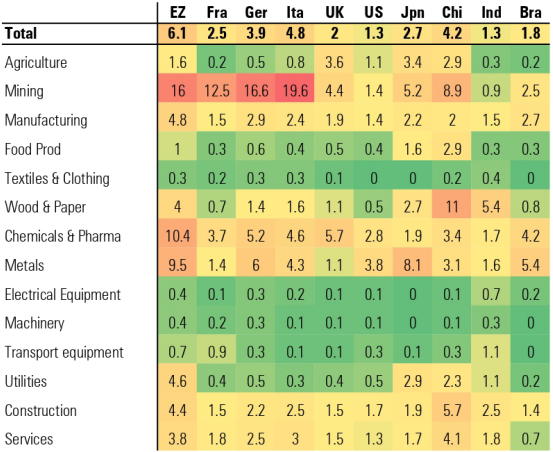 | | EZ | Fra | Ger | Ita | UK | US | Jpn | Chi | Ind | Bra |
|---|---|---|---|---|---|---|---|---|---|---|
| **Total** | **6.1** | **2.5** | **3.9** | **4.8** | **2** | **1.3** | **2.7** | **4.2** | **1.3** | **1.8** |
| Agriculture | 1.6 | 0.2 | 0.5 | 0.8 | 3.6 | 1.1 | 3.4 | 2.9 | 0.3 | 0.2 |
| Mining | 16 | 12.5 | 16.6 | 19.6 | 4.4 | 1.4 | 5.2 | 8.9 | 0.9 | 2.5 |
| Manufacturing | 4.8 | 1.5 | 2.9 | 2.4 | 1.9 | 1.4 | 2.2 | 2 | 1.5 | 2.7 |
| Food Prod | 1 | 0.3 | 0.6 | 0.4 | 0.5 | 0.4 | 1.6 | 2.9 | 0.3 | 0.3 |
| Textiles & Clothing | 0.3 | 0.2 | 0.3 | 0.3 | 0.1 | 0 | 0 | 0.2 | 0.4 | 0 |
| Wood & Paper | 4 | 0.7 | 1.4 | 1.6 | 1.1 | 0.5 | 2.7 | 11 | 5.4 | 0.8 |
| Chemicals & Pharma | 10.4 | 3.7 | 5.2 | 4.6 | 5.7 | 2.8 | 1.9 | 3.4 | 1.7 | 4.2 |
| Metals | 9.5 | 1.4 | 6 | 4.3 | 1.1 | 3.8 | 8.1 | 3.1 | 1.6 | 5.4 |
| Electrical Equipment | 0.4 | 0.1 | 0.3 | 0.2 | 0.1 | 0.1 | 0 | 0.1 | 0.7 | 0.2 |
| Machinery | 0.4 | 0.2 | 0.3 | 0.1 | 0.1 | 0.1 | 0 | 0.1 | 0.3 | 0 |
| Transport equipment | 0.7 | 0.9 | 0.3 | 0.1 | 0.1 | 0.3 | 0.1 | 0.3 | 1.1 | 0 |
| Utilities | 4.6 | 0.4 | 0.5 | 0.3 | 0.4 | 0.5 | 2.9 | 2.3 | 1.1 | 0.2 |
| Construction | 4.4 | 1.5 | 2.2 | 2.5 | 1.5 | 1.7 | 1.9 | 5.7 | 2.5 | 1.4 |
| Services | 3.8 | 1.8 | 2.5 | 3 | 1.5 | 1.3 | 1.7 | 4.1 | 1.8 | 0.7 |